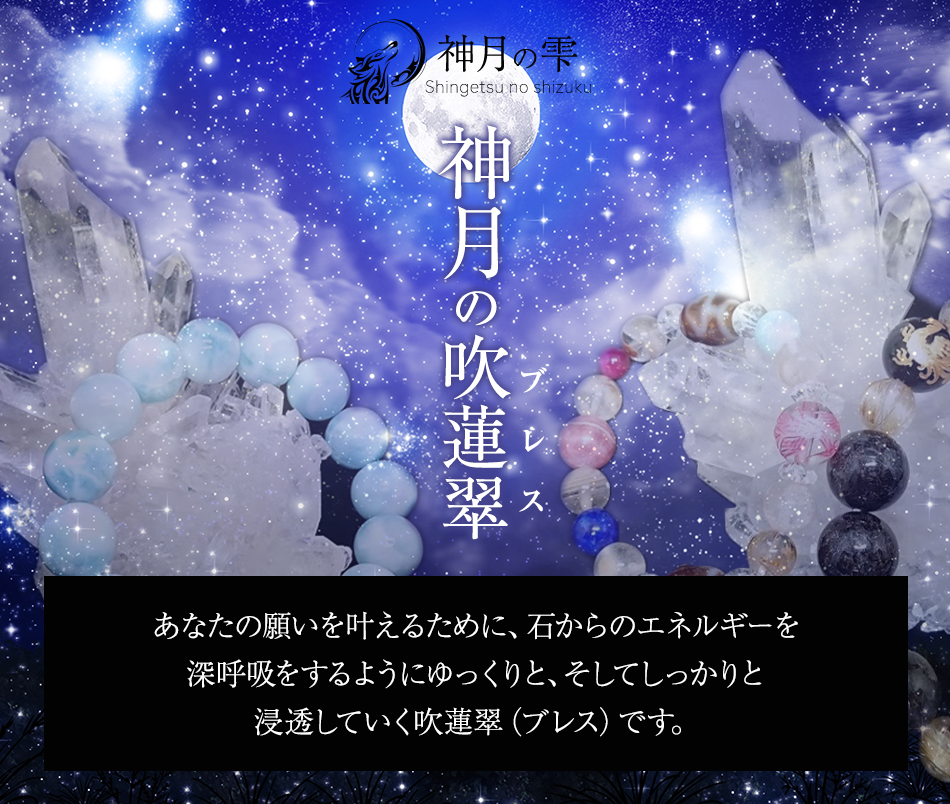 神月の雫
Shingetsu no shizuku

神月の吹蓮翠
ブレス

あなたの願いを叶えるために、石からのエネルギーを深呼吸をするようにゆっくりと、そしてしっかりと浸透していく吹蓮翠（ブレス）です。